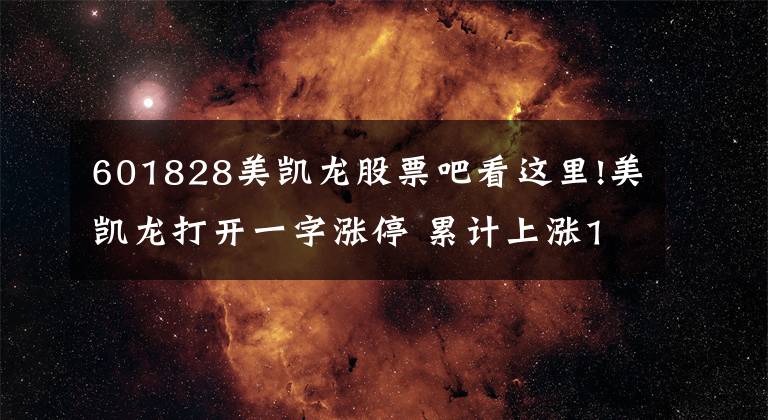 601828美凯龙股票吧看这里!美凯龙打开一字涨停 累计上涨1